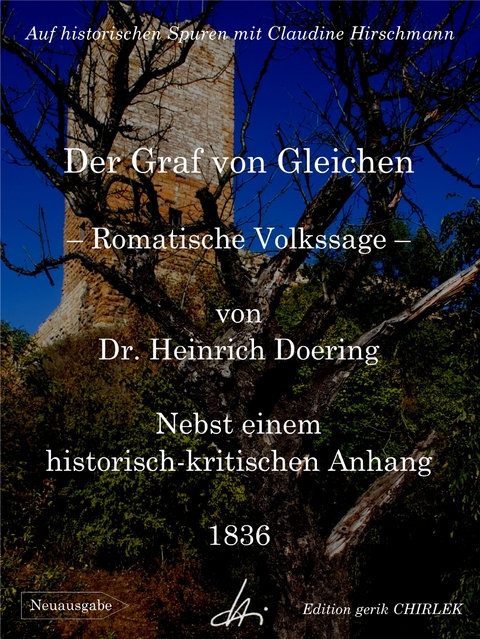 Auf historischen Spuren mit Claudine Hirschmann

Der Graf von Gleichen

– Romatische Volkssage –

von
Dr. Heinrich Doering

Nebst einem
historisch-kritischen Anhang

1836

Neuausgabe

Edition gerik CHIRLEK